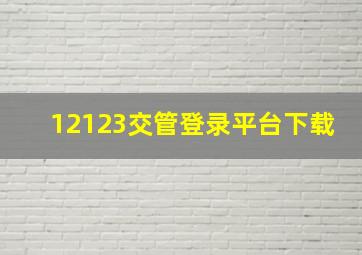 12123交管登录平台下载